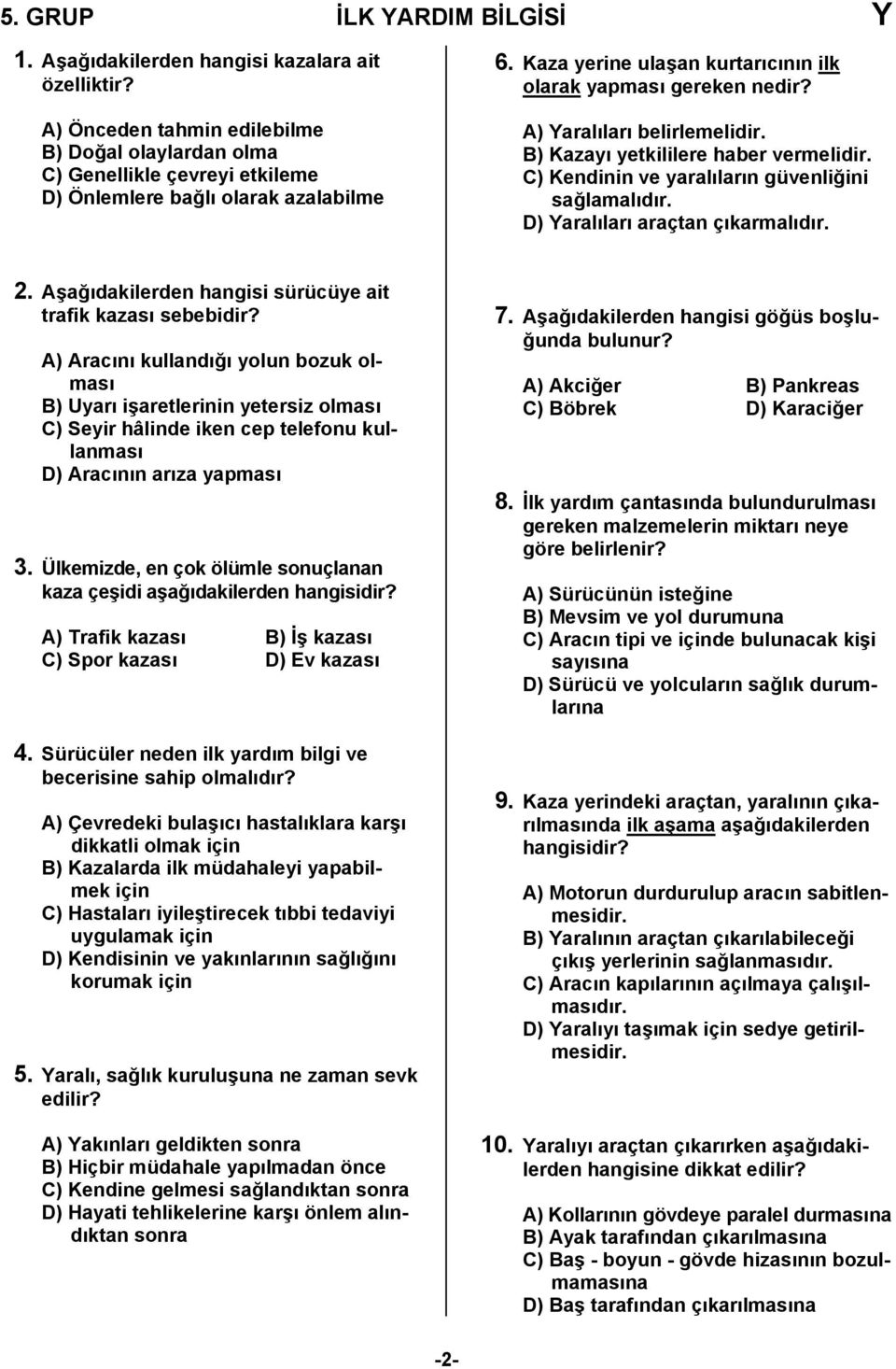 5. GRUP İLK YARDIM BİLGİSİ Y

1. Aşağıdakilerden hangisi kazalara ait özelliktir?

A) Önceden tahmin edilebilme
B) Doğal olaylardan olma
C) Genellikle çevreyi etkileme
D) Önlemlere bağlı olarak azalabilme

2. Aşağıdakilerden hangisi sürücüye ait trafik kazası sebebidir?

A) Aracını kullandığı yolun bozuk olması
B) Uyarı işaretlerinin yetersiz olması
C) Seyir hâlinde iken cep telefonu kullanması
D) Aracının arıza yapması

3. Ülkemizde, en çok ölümle sonuçlanan kaza çeşidi aşağıdakilerden hangisidir?

A) Trafik kazası B) İş kazası
C) Spor kazası D) Ev kazası

4. Sürücüler neden ilk yardım bilgi ve becerisine sahip olmalıdır?

A) Çevredeki bulaşıcı hastalıklara karşı dikkatli olmak için
B) Kazalarda ilk müdahaleyi yapabilmek için
C) Hastaları iyileştirecek tıbbi tedaviyi uygulamak için
D) Kendisinin ve yakınlarının sağlığını korumak için

5. Yaralı, sağlık kuruluşuna ne zaman sevk edilir?

A) Yakınları geldikten sonra
B) Hiçbir müdahale yapılmadan önce
C) Kendine gelmesi sağlandıktan sonra
D) Hayati tehlikelerine karşı önlem alındıktan sonra

6. Kaza yerine ulaşan kurtarıcının ilk olarak yapması gereken nedir?

A) Yaralıları belirlemelidir.
B) Kazayı yetkililere haber vermelidir.
C) Kendinin ve yaralıların güvenliğini sağlamalıdır.
D) Yaralıları araçtan çıkarmalıdır.

7. Aşağıdakilerden hangisi göğüs boşluğunda bulunur?

A) Akciğer B) Pankreas
C) Böbrek D) Karaciğer

8. İlk yardım çantasında bulundurulması gereken malzemelerin miktarı neye göre belirlenir?

A) Sürücünün isteğine
B) Mevsim ve yol durumuna
C) Aracın tipi ve içinde bulunacak kişi sayısına
D) Sürücü ve yolcuların sağlık durumlarına

9. Kaza yerindeki araçtan, yaralının çıkarılmasında ilk aşama aşağıdakilerden hangisidir?

A) Motorun durdurulup aracın sabitlenmesidir.
B) Yaralının araçtan çıkarılabileceği çıkış yerlerinin sağlanmasıdır.
C) Aracın kapılarının açılmaya çalışılmasıdır.
D) Yaralıyı taşımak için sedye getirilmesidir.

10. Yaralıyı araçtan çıkarırken aşağıdakilerden hangisine dikkat edilir?

A) Kollarının gövdeye paralel durmasına
B) Ayak tarafından çıkarılmasına
C) Baş - boyun - gövde hizasının bozulmamasına
D) Baş tarafından çıkarılmasına

-2-